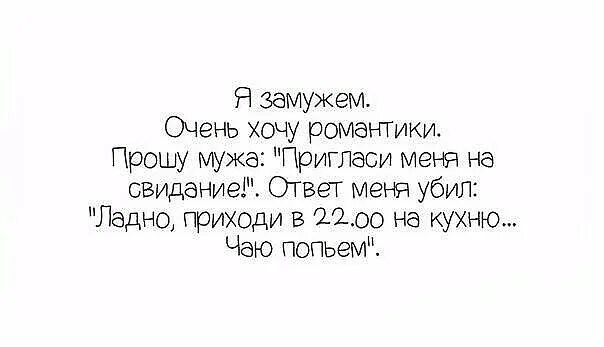 Я замужем.
Очень хочу романтики.
Прошу мужа: "Пригласи меня на свидание!". Ответ меня убил:
"Ладно, приходи в 22.00 на кухню... Чаю попьем".